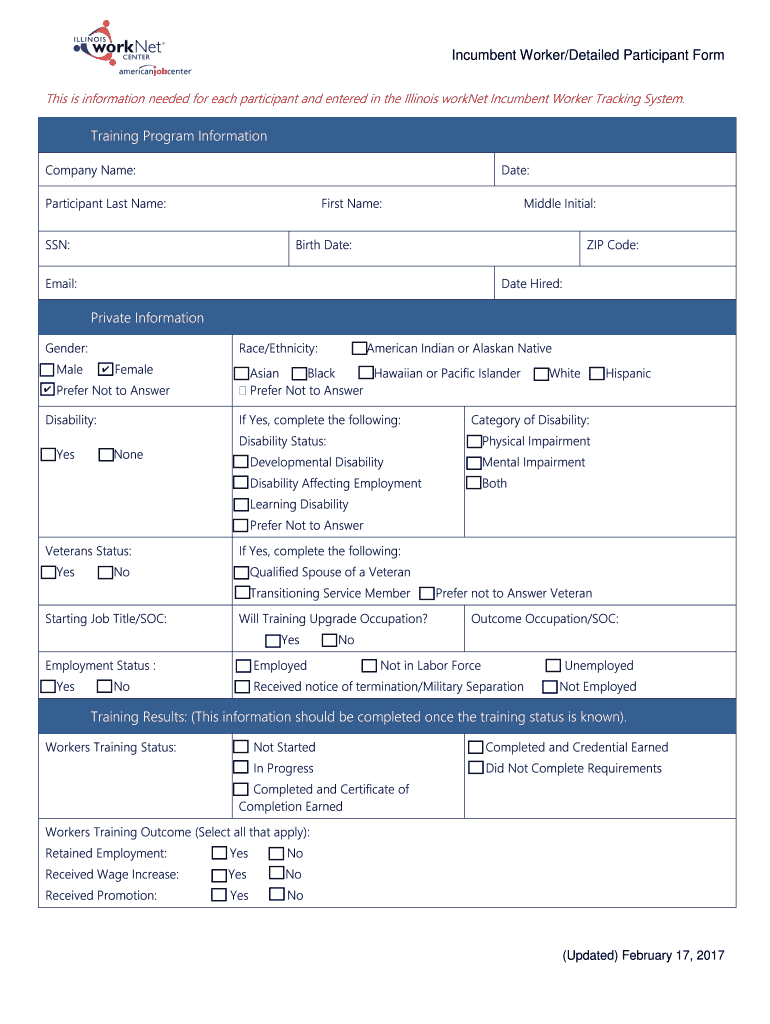 ILLINOIS workNet CENTER americanjobcenter

Incumbent Worker/Detailed Participant Form

This is information needed for each participant and entered in the Illinois workNet Incumbent Worker Tracking System.

Training Program Information

Company Name: Date:

Participant Last Name: First Name: Middle Initial:

SSN: Birth Date: ZIP Code:

Email: Date Hired:

Private Information

Gender:
☐ Male ☑ Female
☑ Prefer Not to Answer

Race/Ethnicity: ☐ American Indian or Alaskan Native
☐ Asian ☐ Black ☐ Hawaiian or Pacific Islander ☐ White ☐ Hispanic
☐ Prefer Not to Answer

Disability:
☐ Yes ☐ None

If Yes, complete the following:
Disability Status:
☐ Developmental Disability
☐ Disability Affecting Employment
☐ Learning Disability
☐ Prefer Not to Answer

Category of Disability:
☐ Physical Impairment
☐ Mental Impairment
☐ Both

Veterans Status:
☐ Yes ☐ No

If Yes, complete the following:
☐ Qualified Spouse of a Veteran
☐ Transitioning Service Member ☐ Prefer not to Answer Veteran

Starting Job Title/SOC:

Will Training Upgrade Occupation?
☐ Yes ☐ No

Outcome Occupation/SOC:

Employment Status :
☐ Yes ☐ No

☐ Employed ☐ Not in Labor Force ☐ Unemployed
☐ Received notice of termination/Military Separation ☐ Not Employed

Training Results: (This information should be completed once the training status is known).

Workers Training Status:
☐ Not Started
☐ In Progress
☐ Completed and Certificate of Completion Earned
☐ Completed and Credential Earned
☐ Did Not Complete Requirements

Workers Training Outcome (Select all that apply):
Retained Employment: ☐ Yes ☐ No
Received Wage Increase: ☐ Yes ☐ No
Received Promotion: ☐ Yes ☐ No

(Updated) February 17, 2017